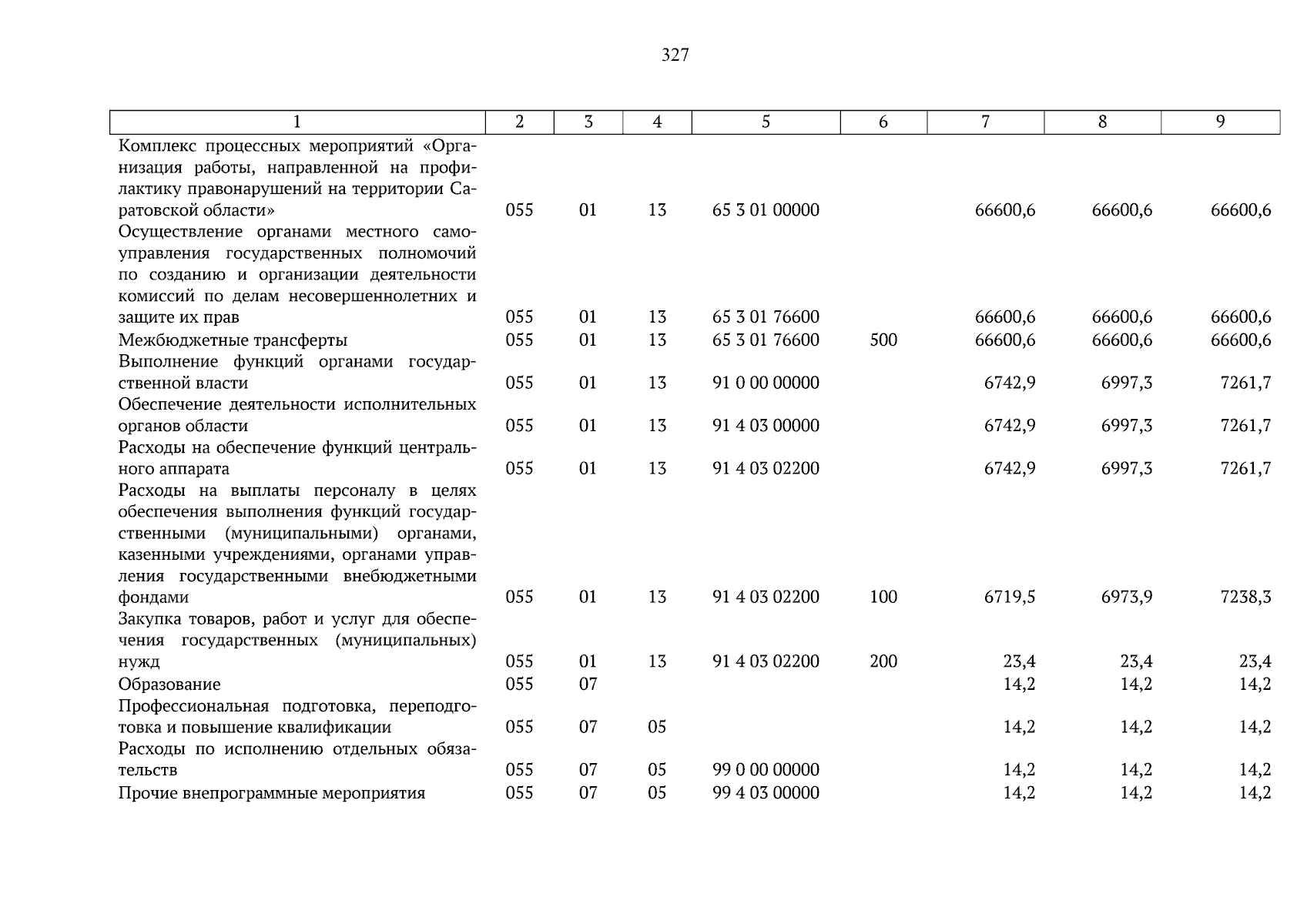 327

| 1 | 2 | 3 | 4 | 5 | 6 | 7 | 8 | 9 |
|---|---|---|---|---|---|---|---|---|
| Комплекс процессных мероприятий «Организация работы, направленной на профилактику правонарушений на территории Саратовской области» | 055 | 01 | 13 | 65 3 01 00000 | | 66600,6 | 66600,6 | 66600,6 |
| Осуществление органами местного самоуправления государственных полномочий по созданию и организации деятельности комиссий по делам несовершеннолетних и защите их прав | 055 | 01 | 13 | 65 3 01 76600 | | 66600,6 | 66600,6 | 66600,6 |
| Межбюджетные трансферты | 055 | 01 | 13 | 65 3 01 76600 | 500 | 66600,6 | 66600,6 | 66600,6 |
| Выполнение функций органами государственной власти | 055 | 01 | 13 | 91 0 00 00000 | | 6742,9 | 6997,3 | 7261,7 |
| Обеспечение деятельности исполнительных органов области | 055 | 01 | 13 | 91 4 03 00000 | | 6742,9 | 6997,3 | 7261,7 |
| Расходы на обеспечение функций центрального аппарата | 055 | 01 | 13 | 91 4 03 02200 | | 6742,9 | 6997,3 | 7261,7 |
| Расходы на выплаты персоналу в целях обеспечения выполнения функций государственными (муниципальными) органами, казенными учреждениями, органами управления государственными внебюджетными фондами | 055 | 01 | 13 | 91 4 03 02200 | 100 | 6719,5 | 6973,9 | 7238,3 |
| Закупка товаров, работ и услуг для обеспечения государственных (муниципальных) нужд | 055 | 01 | 13 | 91 4 03 02200 | 200 | 23,4 | 23,4 | 23,4 |
| Образование | 055 | 07 | | | | 14,2 | 14,2 | 14,2 |
| Профессиональная подготовка, переподготовка и повышение квалификации | 055 | 07 | 05 | | | 14,2 | 14,2 | 14,2 |
| Расходы по исполнению отдельных обязательств | 055 | 07 | 05 | 99 0 00 00000 | | 14,2 | 14,2 | 14,2 |
| Прочие внепрограммные мероприятия | 055 | 07 | 05 | 99 4 03 00000 | | 14,2 | 14,2 | 14,2 |